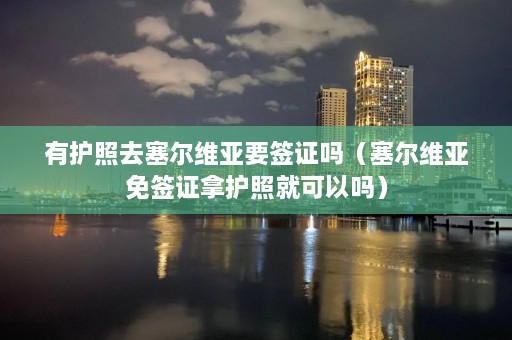 有护照去塞尔维亚要签证吗（塞尔维亚免签证拿护照就可以吗）